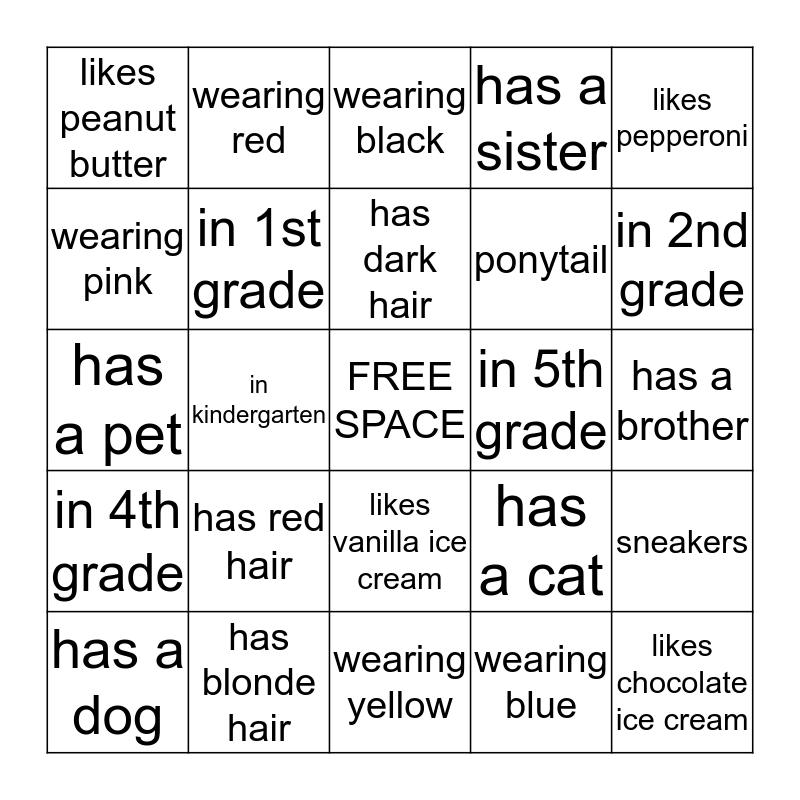 | likes peanut butter | wearing red | wearing black | has a sister | likes pepperoni |
|---|---|---|---|---|
| wearing pink | in 1st grade | has dark hair | ponytail | in 2nd grade |
| has a pet | in kindergarten | FREE SPACE | in 5th grade | has a brother |
| in 4th grade | has red hair | likes vanilla ice cream | has a cat | sneakers |
| has a dog | has blonde hair | wearing yellow | wearing blue | likes chocolate ice cream |